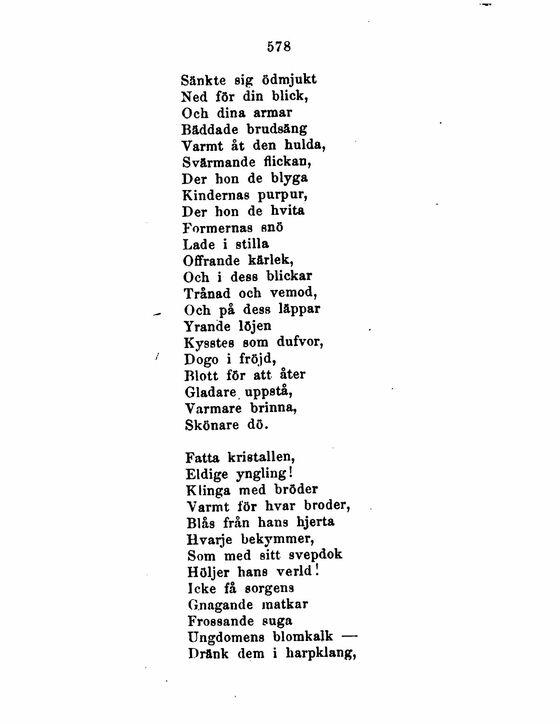 578

Sänkte sig ödmjukt
Ned för din blick,
Och dina armar
Bäddade brudsäng
Varmt åt den hulda,
Svärmande flickan,
Der hon de blyga
Kindernas purpur,
Der hon de hvita
Formernas snö
Lade i stilla
Offrande kärlek,
Och i dess blickar
Trånad och vemod,
Och på dess läppar
Yrande löjen
Kysstes som dufvor,
Dogo i fröjd,
Blott för att åter
Gladare uppstå,
Varmare brinna,
Skönare dö.

Fatta kristallen,
Eldige yngling!
Klinga med bröder
Varmt för hvar broder,
Blås från hans hjerta
Hvarje bekymmer,
Som med sitt svepdok
Höljer hans verld!
Icke få sorgens
Gnagande matkar
Frossande suga
Ungdomens blomkalk —
Dränk dem i harpklang,